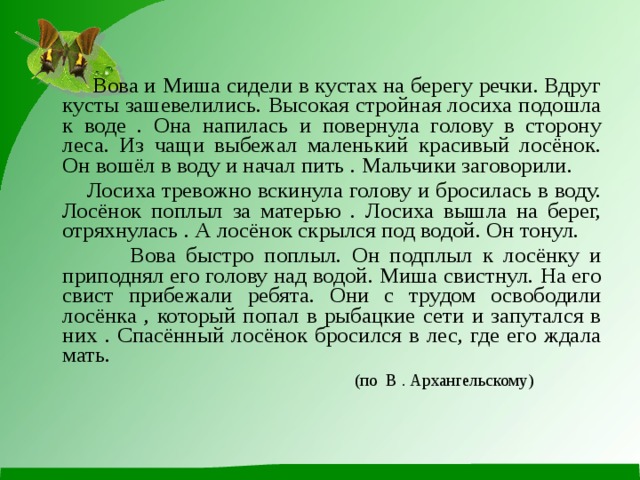 Вова и Миша сидели в кустах на берегу речки. Вдруг кусты зашевелились. Высокая стройная лосиха подошла к воде . Она напилась и повернула голову в сторону леса. Из чащи выбежал маленький красивый лосёнок. Он вошёл в воду и начал пить . Мальчики заговорили.

Лосиха тревожно вскинула голову и бросилась в воду. Лосёнок поплыл за матерью . Лосиха вышла на берег, отряхнулась . А лосёнок скрылся под водой. Он тонул.

Вова быстро поплыл. Он подплыл к лосёнку и приподнял его голову над водой. Миша свистнул. На его свист прибежали ребята. Они с трудом освободили лосёнка , который попал в рыбацкие сети и запутался в них . Спасённый лосёнок бросился в лес, где его ждала мать.

(по В . Архангельскому)